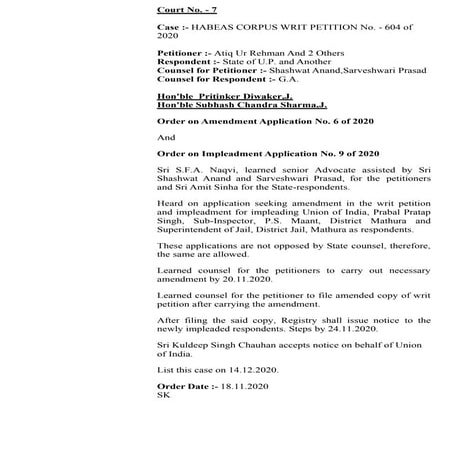 Court No. - 7

Case :- HABEAS CORPUS WRIT PETITION No. - 604 of 2020

Petitioner :- Atiq Ur Rehman And 2 Others
Respondent :- State of U.P. and Another
Counsel for Petitioner :- Shashwat Anand,Sarveshwari Prasad
Counsel for Respondent :- G.A.

Hon'ble Pritinker Diwaker,J.
Hon'ble Subhash Chandra Sharma,J.

Order on Amendment Application No. 6 of 2020

And

Order on Impleadment Application No. 9 of 2020

Sri S.F.A. Naqvi, learned senior Advocate assisted by Sri Shashwat Anand and Sarveshwari Prasad, for the petitioners and Sri Amit Sinha for the State-respondents.

Heard on application seeking amendment in the writ petition and impleadment for impleading Union of India, Prabal Pratap Singh, Sub-Inspector, P.S. Maant, District Mathura and Superintendent of Jail, District Jail, Mathura as respondents.

These applications are not opposed by State counsel, therefore, the same are allowed.

Learned counsel for the petitioners to carry out necessary amendment by 20.11.2020.

Learned counsel for the petitioner to file amended copy of writ petition after carrying the amendment.

After filing the said copy, Registry shall issue notice to the newly impleaded respondents. Steps by 24.11.2020.

Sri Kuldeep Singh Chauhan accepts notice on behalf of Union of India.

List this case on 14.12.2020.

Order Date :- 18.11.2020
SK